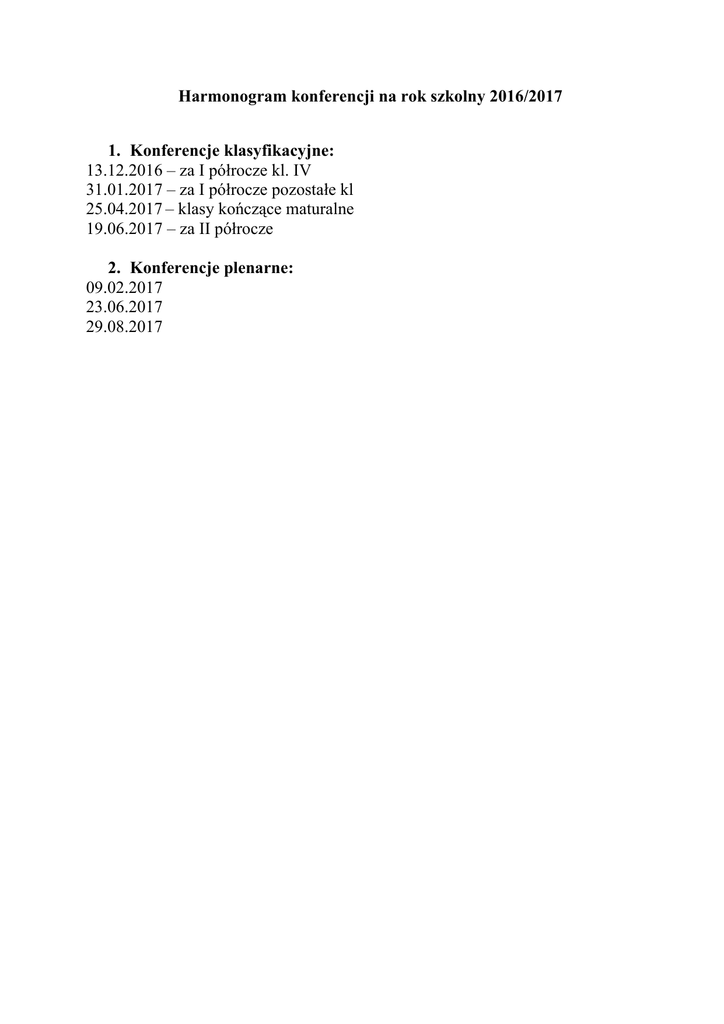 Harmonogram konferencji na rok szkolny 2016/2017

1. Konferencje klasyfikacyjne:
13.12.2016 – za I półrocze kl. IV
31.01.2017 – za I półrocze pozostałe kl
25.04.2017 – klasy kończące maturalne
19.06.2017 – za II półrocze

2. Konferencje plenarne:
09.02.2017
23.06.2017
29.08.2017